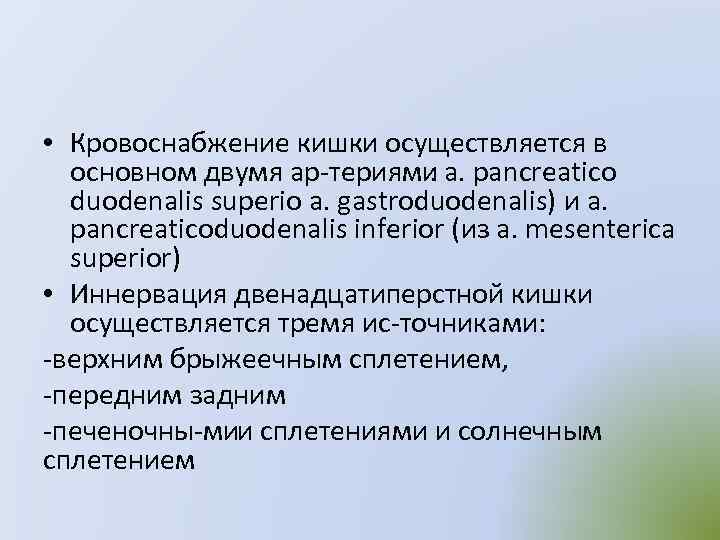 • Кровоснабжение кишки осуществляется в основном двумя ар-териями a. pancreatico duodenalis superio a. gastroduodenalis) и a. pancreaticoduodenalis inferior (из a. mesenterica superior)
• Иннервация двенадцатиперстной кишки осуществляется тремя ис-точниками:
-верхним брыжеечным сплетением,
-передним задним
-печеночны-мии сплетениями и солнечным сплетением